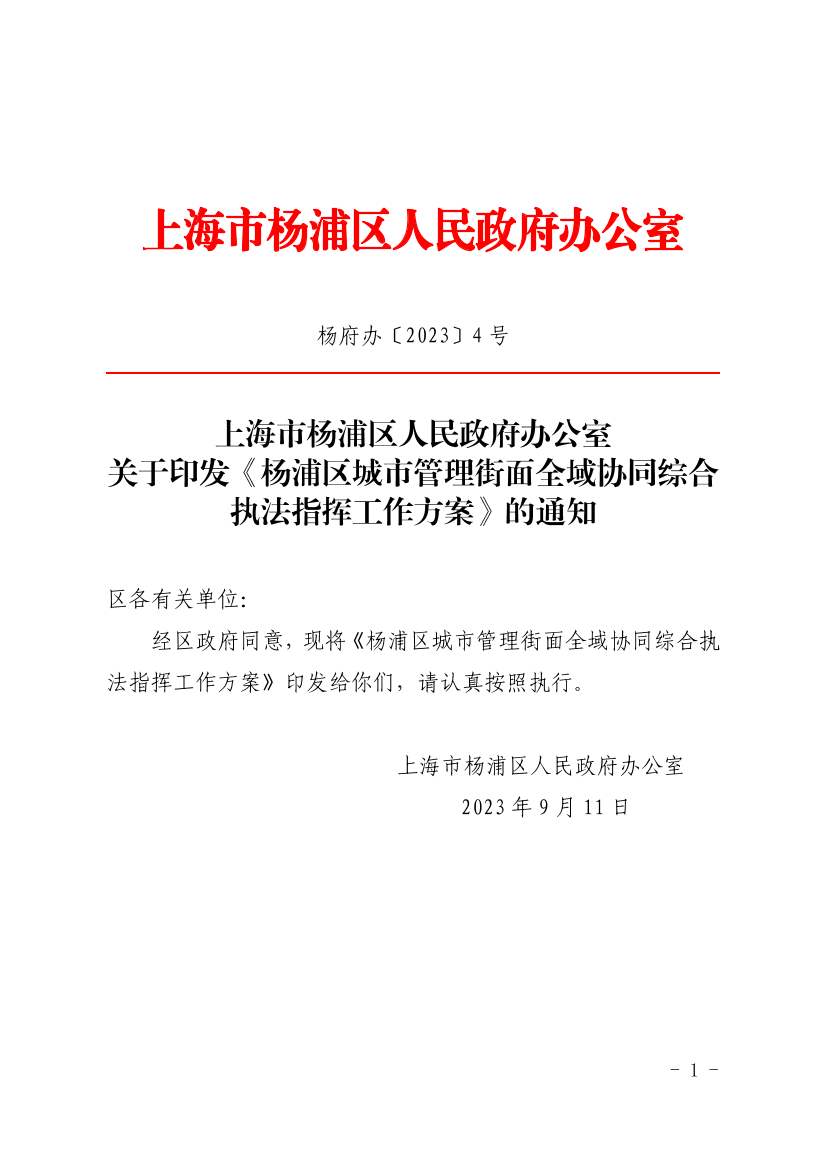 上海市杨浦区人民政府办公室

杨府办〔2023〕4号

上海市杨浦区人民政府办公室
关于印发《杨浦区城市管理街面全域协同综合执法指挥工作方案》的通知

区各有关单位：

经区政府同意，现将《杨浦区城市管理街面全域协同综合执法指挥工作方案》印发给你们，请认真按照执行。

上海市杨浦区人民政府办公室
2023年9月11日

- 1 -